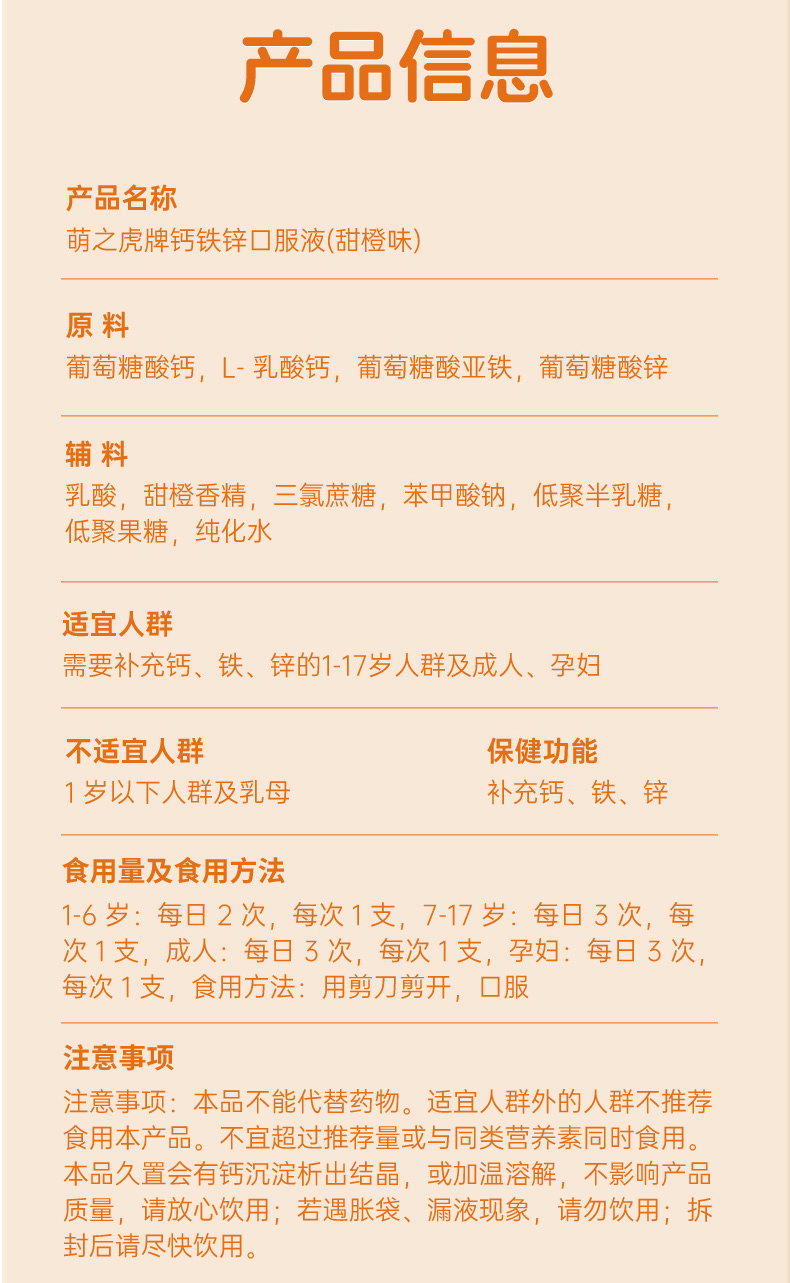 产品信息

产品名称
萌之虎牌钙铁锌口服液(甜橙味)

原 料
葡萄糖酸钙，L-乳酸钙，葡萄糖酸亚铁，葡萄糖酸锌

辅 料
乳酸，甜橙香精，三氯蔗糖，苯甲酸钠，低聚半乳糖，低聚果糖，纯化水

适宜人群
需要补充钙、铁、锌的1-17岁人群及成人、孕妇

不适宜人群
1岁以下人群及乳母

保健功能
补充钙、铁、锌

食用量及食用方法
1-6岁：每日2次，每次1支，7-17岁：每日3次，每次1支，成人：每日3次，每次1支，孕妇：每日3次，每次1支，食用方法：用剪刀剪开，口服

注意事项
注意事项：本品不能代替药物。适宜人群外的人群不推荐食用本产品。不宜超过推荐量或与同类营养素同时食用。本品久置会有钙沉淀析出结晶，或加温溶解，不影响产品质量，请放心饮用；若遇胀袋、漏液现象，请勿饮用；拆封后请尽快饮用。